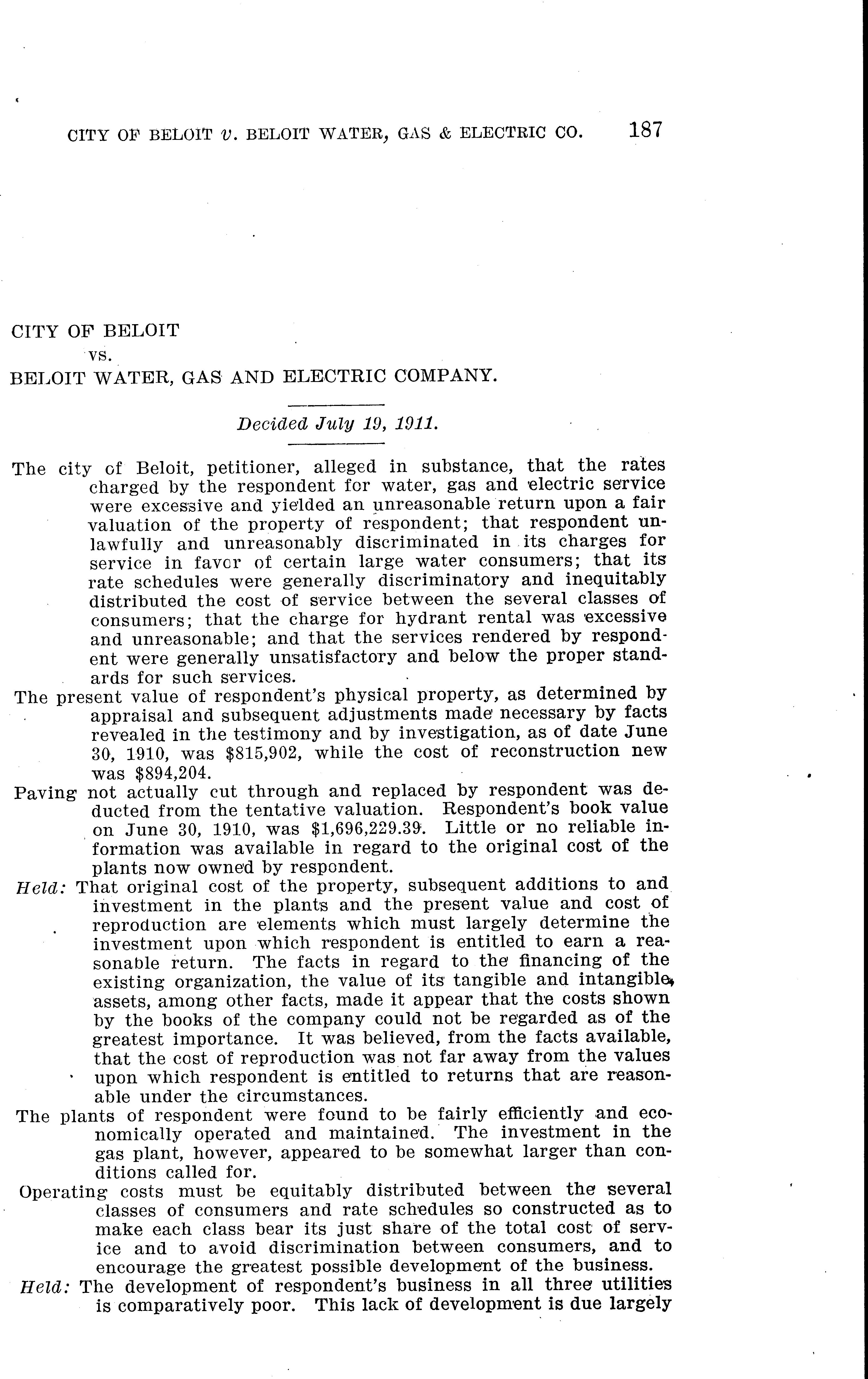 CITY OF BELOIT v. BELOIT WATER, GAS & ELECTRIC CO. 187

CITY OF BELOIT
vs.
BELOIT WATER, GAS AND ELECTRIC COMPANY.

Decided July 19, 1911.

The city of Beloit, petitioner, alleged in substance, that the rates charged by the respondent for water, gas and electric service were excessive and yielded an unreasonable return upon a fair valuation of the property of respondent; that respondent unlawfully and unreasonably discriminated in its charges for service in favor of certain large water consumers; that its rate schedules were generally discriminatory and inequitably distributed the cost of service between the several classes of consumers; that the charge for hydrant rental was excessive and unreasonable; and that the services rendered by respondent were generally unsatisfactory and below the proper standards for such services.

The present value of respondent's physical property, as determined by appraisal and subsequent adjustments made necessary by facts revealed in the testimony and by investigation, as of date June 30, 1910, was $815,902, while the cost of reconstruction new was $894,204.

Paving not actually cut through and replaced by respondent was deducted from the tentative valuation. Respondent's book value on June 30, 1910, was $1,696,229.39. Little or no reliable information was available in regard to the original cost of the plants now owned by respondent.

Held: That original cost of the property, subsequent additions to and investment in the plants and the present value and cost of reproduction are elements which must largely determine the investment upon which respondent is entitled to earn a reasonable return. The facts in regard to the financing of the existing organization, the value of its tangible and intangible assets, among other facts, made it appear that the costs shown by the books of the company could not be regarded as of the greatest importance. It was believed, from the facts available, that the cost of reproduction was not far away from the values upon which respondent is entitled to returns that are reasonable under the circumstances.

The plants of respondent were found to be fairly efficiently and economically operated and maintained. The investment in the gas plant, however, appeared to be somewhat larger than conditions called for.

Operating costs must be equitably distributed between the several classes of consumers and rate schedules so constructed as to make each class bear its just share of the total cost of service and to avoid discrimination between consumers, and to encourage the greatest possible development of the business.

Held: The development of respondent's business in all three utilities is comparatively poor. This lack of development is due largely